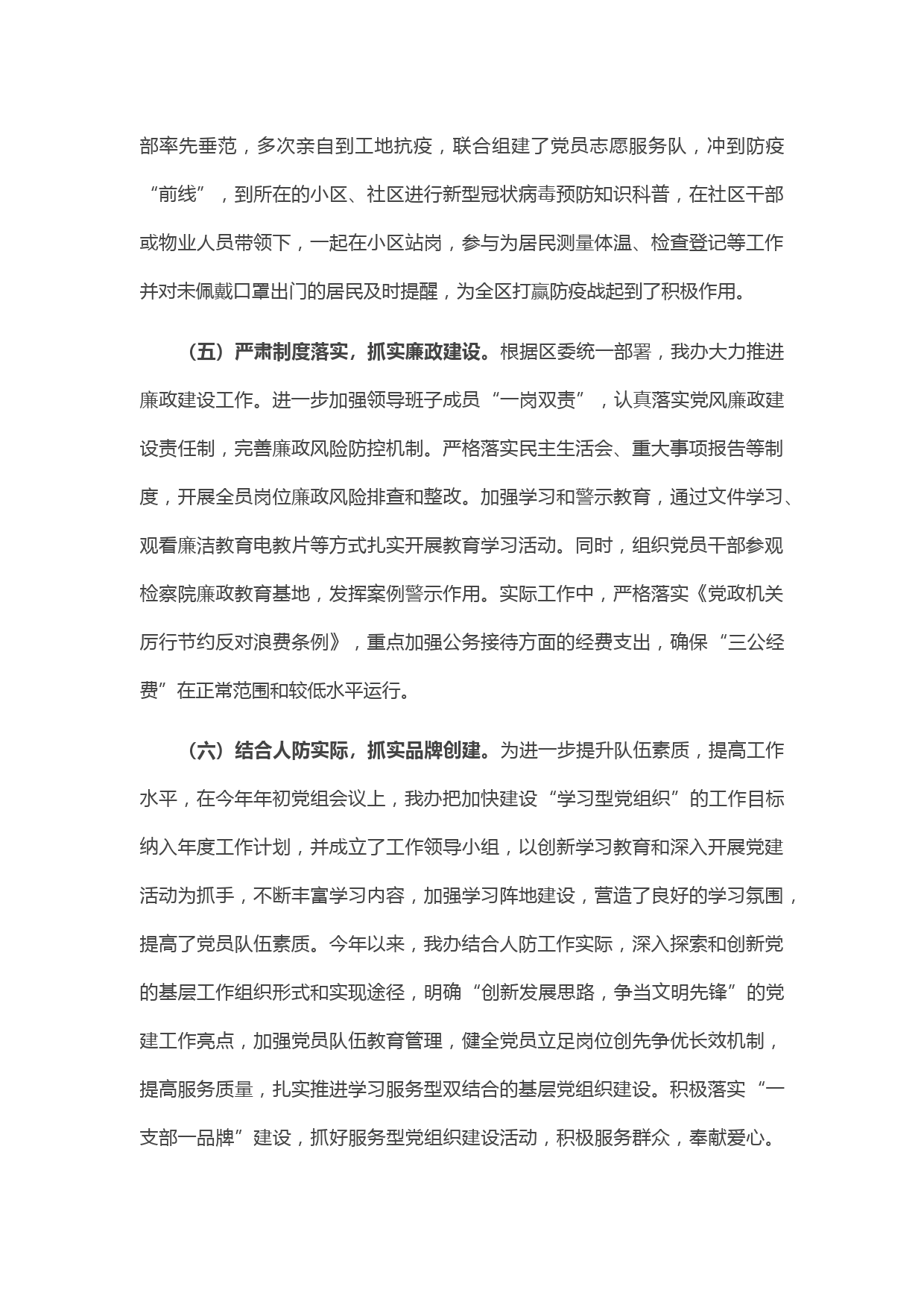 部率先垂范，多次亲自到工地抗疫，联合组建了党员志愿服务队，冲到防疫“前线”，到所在的小区、社区进行新型冠状病毒预防知识科普，在社区干部或物业人员带领下，一起在小区站岗，参与为居民测量体温、检查登记等工作并对未佩戴口罩出门的居民及时提醒，为全区打赢防疫战起到了积极作用。

（五）严肃制度落实，抓实廉政建设。根据区委统一部署，我办大力推进廉政建设工作。进一步加强领导班子成员“一岗双责”，认真落实党风廉政建设责任制，完善廉政风险防控机制。严格落实民主生活会、重大事项报告等制度，开展全员岗位廉政风险排查和整改。加强学习和警示教育，通过文件学习、观看廉洁教育电教片等方式扎实开展教育学习活动。同时，组织党员干部参观检察院廉政教育基地，发挥案例警示作用。实际工作中，严格落实《党政机关厉行节约反对浪费条例》，重点加强公务接待方面的经费支出，确保“三公经费”在正常范围和较低水平运行。

（六）结合人防实际，抓实品牌创建。为进一步提升队伍素质，提高工作水平，在今年年初党组会议上，我办把加快建设“学习型党组织”的工作目标纳入年度工作计划，并成立了工作领导小组，以创新学习教育和深入开展党建活动为抓手，不断丰富学习内容，加强学习阵地建设，营造了良好的学习氛围，提高了党员队伍素质。今年以来，我办结合人防工作实际，深入探索和创新党的基层工作组织形式和实现途径，明确“创新发展思路，争当文明先锋”的党建工作亮点，加强党员队伍教育管理，健全党员立足岗位创先争优长效机制，提高服务质量，扎实推进学习服务型双结合的基层党组织建设。积极落实“一支部一品牌”建设，抓好服务型党组织建设活动，积极服务群众，奉献爱心。